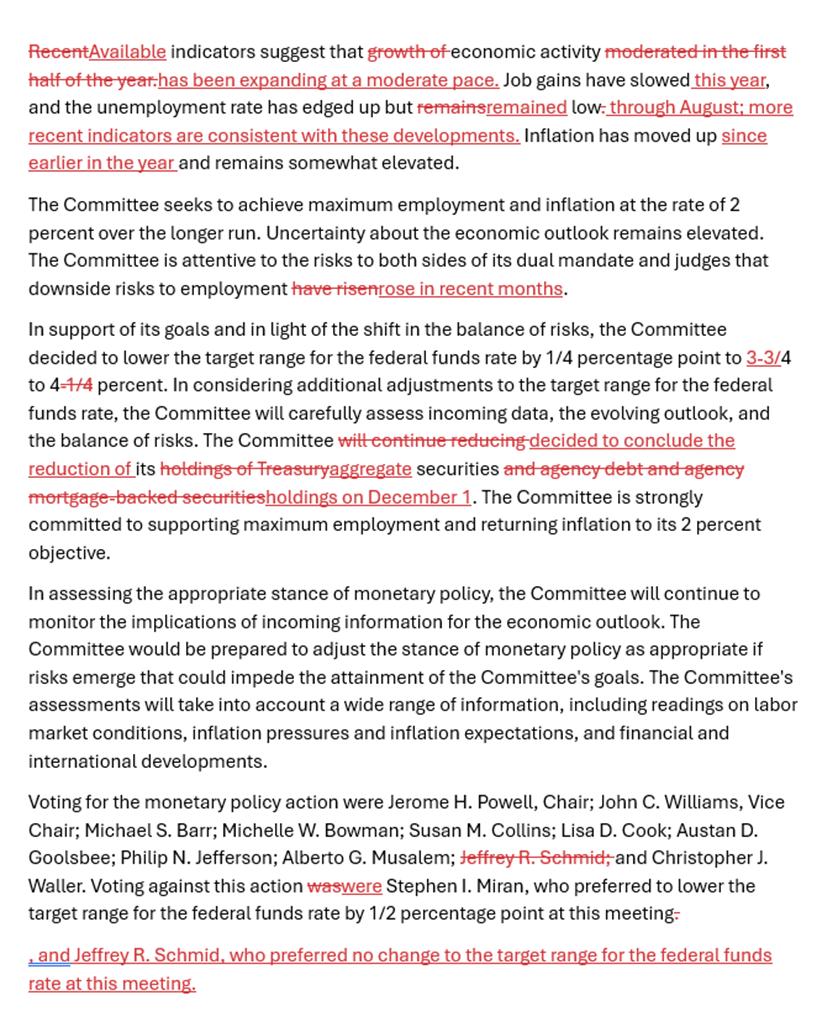 RecentAvailable indicators suggest that growth of economic activity moderated in the first half of the year.has been expanding at a moderate pace. Job gains have slowed this year, and the unemployment rate has edged up but remainsremained low. through August; more recent indicators are consistent with these developments. Inflation has moved up since earlier in the year and remains somewhat elevated.

The Committee seeks to achieve maximum employment and inflation at the rate of 2 percent over the longer run. Uncertainty about the economic outlook remains elevated. The Committee is attentive to the risks to both sides of its dual mandate and judges that downside risks to employment have risenrose in recent months.

In support of its goals and in light of the shift in the balance of risks, the Committee decided to lower the target range for the federal funds rate by 1/4 percentage point to 3-3/4 to 4-1/4 percent. In considering additional adjustments to the target range for the federal funds rate, the Committee will carefully assess incoming data, the evolving outlook, and the balance of risks. The Committee will continue reducing decided to conclude the reduction of its holdings of Treasuryaggregate securities and agency debt and agency mortgage-backed securitiesholdings on December 1. The Committee is strongly committed to supporting maximum employment and returning inflation to its 2 percent objective.

In assessing the appropriate stance of monetary policy, the Committee will continue to monitor the implications of incoming information for the economic outlook. The Committee would be prepared to adjust the stance of monetary policy as appropriate if risks emerge that could impede the attainment of the Committee's goals. The Committee's assessments will take into account a wide range of information, including readings on labor market conditions, inflation pressures and inflation expectations, and financial and international developments.

Voting for the monetary policy action were Jerome H. Powell, Chair; John C. Williams, Vice Chair; Michael S. Barr; Michelle W. Bowman; Susan M. Collins; Lisa D. Cook; Austan D. Goolsbee; Philip N. Jefferson; Alberto G. Musalem; Jeffrey R. Schmid; and Christopher J. Waller. Voting against this action waswere Stephen I. Miran, who preferred to lower the target range for the federal funds rate by 1/2 percentage point at this meeting.

, and Jeffrey R. Schmid, who preferred no change to the target range for the federal funds rate at this meeting.